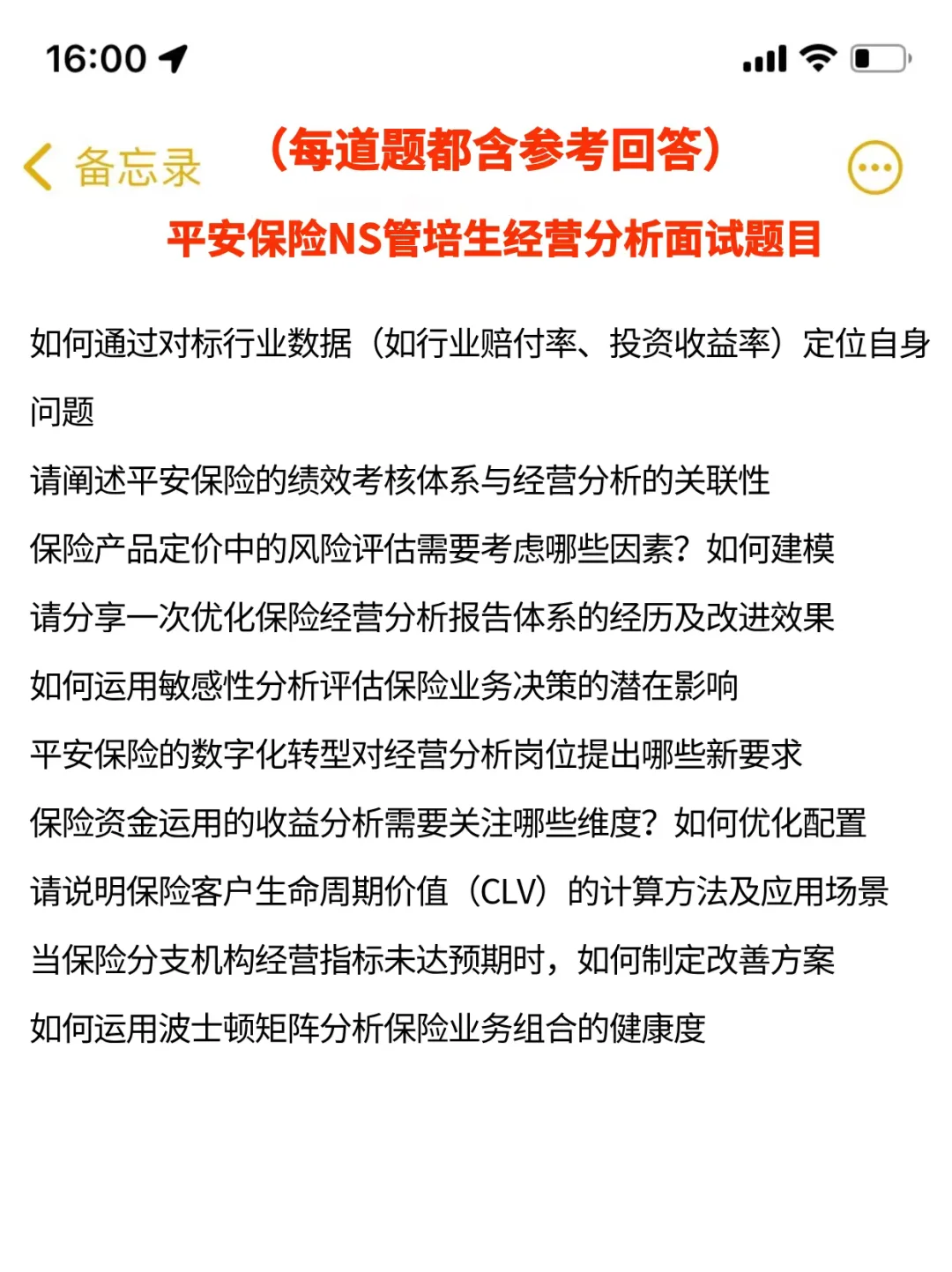 16:00

备忘录

（每道题都含参考回答）

平安保险NS管培生经营分析面试题目

如何通过对标行业数据（如行业赔付率、投资收益率）定位自身问题

请阐述平安保险的绩效考核体系与经营分析的关联性

保险产品定价中的风险评估需要考虑哪些因素？如何建模

请分享一次优化保险经营分析报告体系的经历及改进效果

如何运用敏感性分析评估保险业务决策的潜在影响

平安保险的数字化转型对经营分析岗位提出哪些新要求

保险资金运用的收益分析需要关注哪些维度？如何优化配置

请说明保险客户生命周期价值（CLV）的计算方法及应用场景

当保险分支机构经营指标未达预期时，如何制定改善方案

如何运用波士顿矩阵分析保险业务组合的健康度